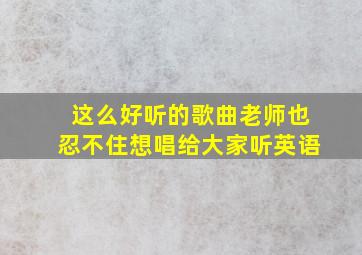 这么好听的歌曲老师也忍不住想唱给大家听英语